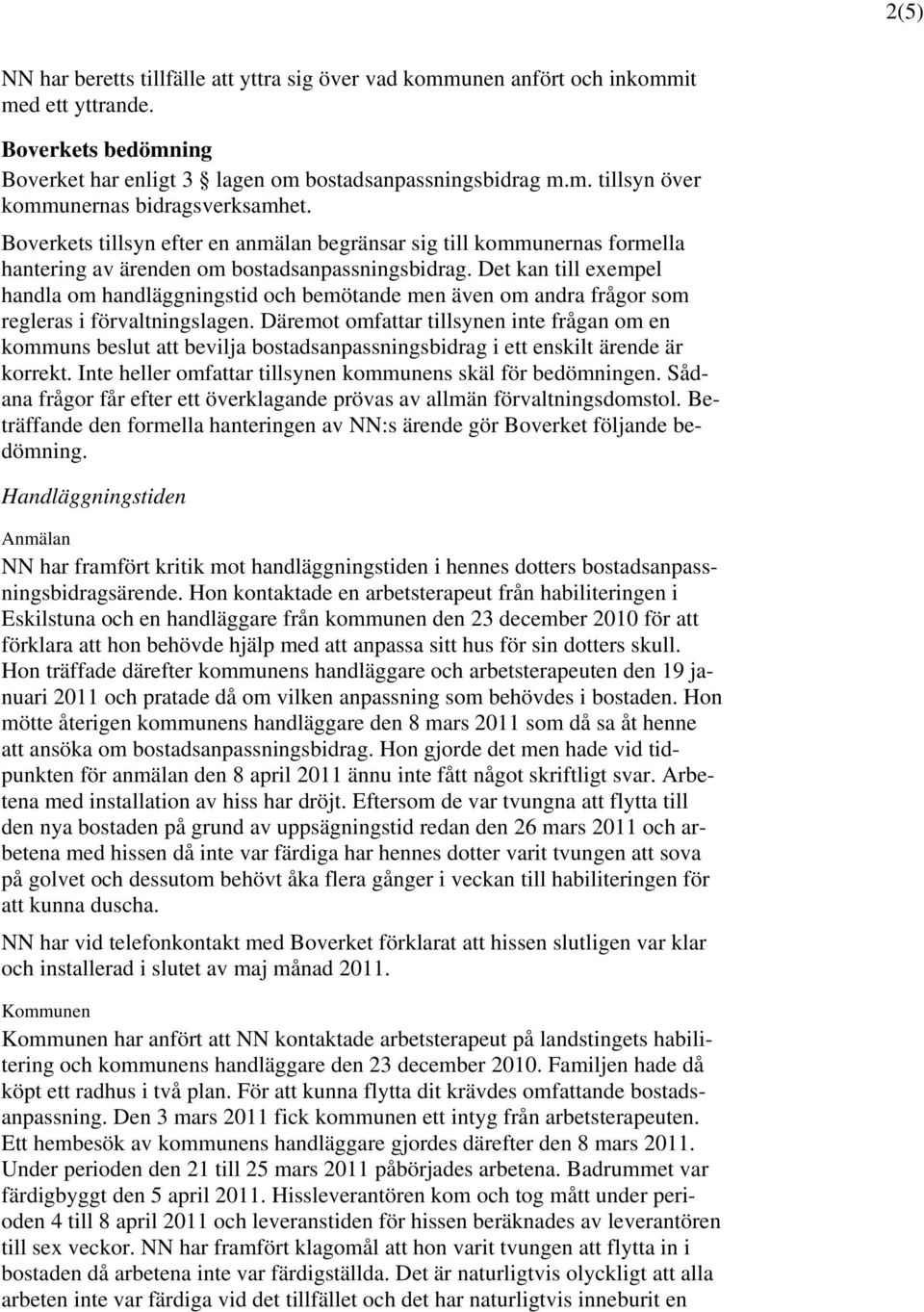 2(5)

NN har beretts tillfälle att yttra sig över vad kommunen anfört och inkommit med ett yttrande.

Boverkets bedömning
Boverket har enligt 3 lagen om bostadsanpassningsbidrag m.m. tillsyn över kommunernas bidragsverksamhet.

Boverkets tillsyn efter en anmälan begränsar sig till kommunernas formella hantering av ärenden om bostadsanpassningsbidrag. Det kan till exempel handla om handläggningstid och bemötande men även om andra frågor som regleras i förvaltningslagen. Däremot omfattar tillsynen inte frågan om en kommuns beslut att bevilja bostadsanpassningsbidrag i ett enskilt ärende är korrekt. Inte heller omfattar tillsynen kommunens skäl för bedömningen. Sådana frågor får efter ett överklagande prövas av allmän förvaltningsdomstol. Beträffande den formella hanteringen av NN:s ärende gör Boverket följande bedömning.

Handläggningstiden

Anmälan
NN har framfört kritik mot handläggningstiden i hennes dotters bostadsanpassningsbidragsärende. Hon kontaktade en arbetsterapeut från habiliteringen i Eskilstuna och en handläggare från kommunen den 23 december 2010 för att förklara att hon behövde hjälp med att anpassa sitt hus för sin dotters skull. Hon träffade därefter kommunens handläggare och arbetsterapeuten den 19 januari 2011 och pratade då om vilken anpassning som behövdes i bostaden. Hon mötte återigen kommunens handläggare den 8 mars 2011 som då sa åt henne att ansöka om bostadsanpassningsbidrag. Hon gjorde det men hade vid tidpunkten för anmälan den 8 april 2011 ännu inte fått något skriftligt svar. Arbetena med installation av hiss har dröjt. Eftersom de var tvungna att flytta till den nya bostaden på grund av uppsägningstid redan den 26 mars 2011 och arbetena med hissen då inte var färdiga har hennes dotter varit tvungen att sova på golvet och dessutom behövt åka flera gånger i veckan till habiliteringen för att kunna duscha.

NN har vid telefonkontakt med Boverket förklarat att hissen slutligen var klar och installerad i slutet av maj månad 2011.

Kommunen
Kommunen har anfört att NN kontaktade arbetsterapeut på landstingets habilitering och kommunens handläggare den 23 december 2010. Familjen hade då köpt ett radhus i två plan. För att kunna flytta dit krävdes omfattande bostadsanpassning. Den 3 mars 2011 fick kommunen ett intyg från arbetsterapeuten. Ett hembesök av kommunens handläggare gjordes därefter den 8 mars 2011. Under perioden den 21 till 25 mars 2011 påbörjades arbetena. Badrummet var färdigbyggt den 5 april 2011. Hissleverantören kom och tog mått under perioden 4 till 8 april 2011 och leveranstiden för hissen beräknades av leverantören till sex veckor. NN har framfört klagomål att hon varit tvungen att flytta in i bostaden då arbetena inte var färdigställda. Det är naturligtvis olyckligt att alla arbeten inte var färdiga vid det tillfället och det har naturligtvis inneburit en